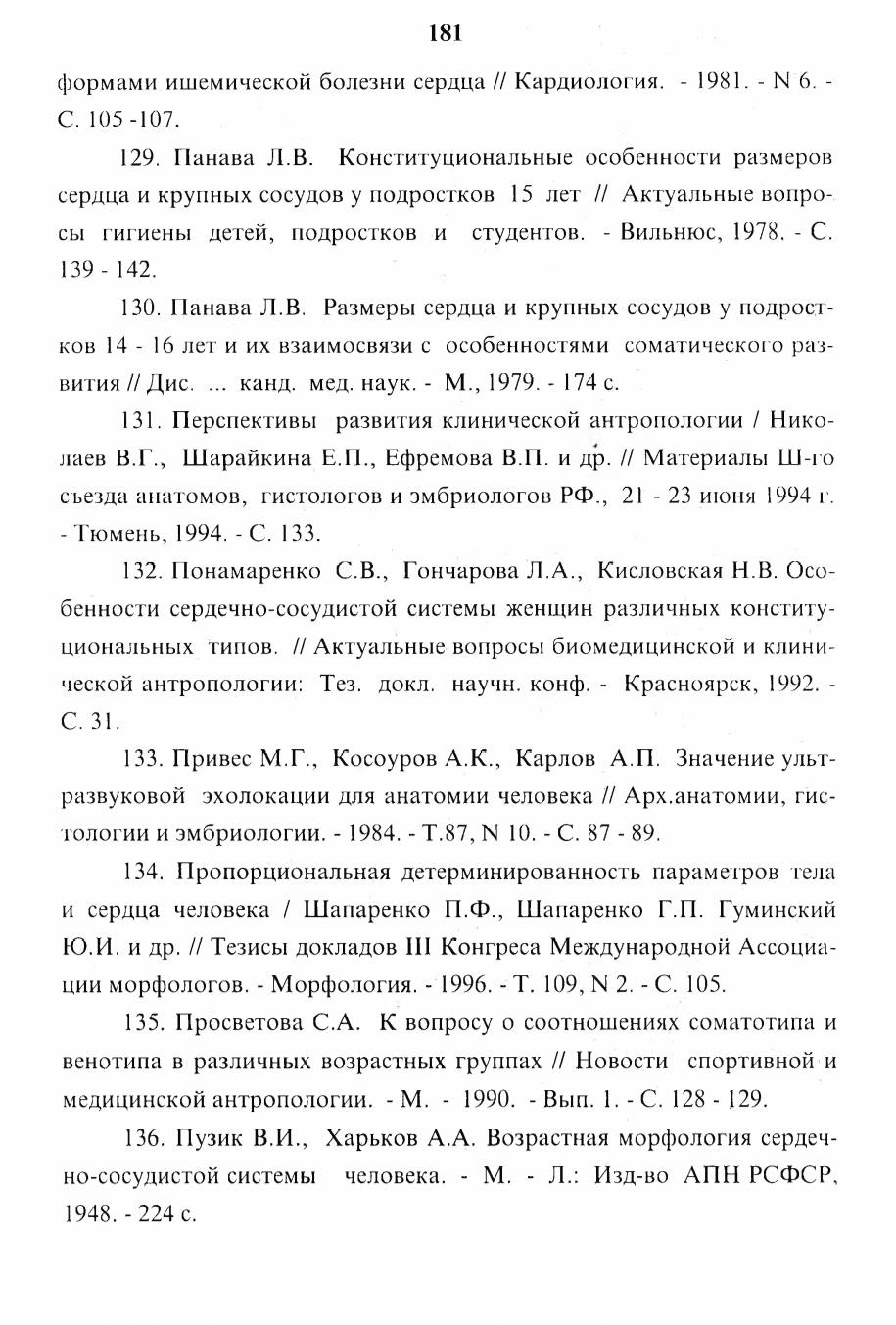 181

формами ишемической болезни сердца // Кардиология. - 1981. - N 6. - С. 105 -107.

129. Панава Л.В. Конституциональные особенности размеров сердца и крупных сосудов у подростков 15 лет // Актуальные вопросы гигиены детей, подростков и студентов. - Вильнюс, 1978. - С. 139 - 142.

130. Панава Л.В. Размеры сердца и крупных сосудов у подростков 14 - 16 лет и их взаимосвязи с особенностями соматического развития // Дис. ... канд. мед. наук. - М., 1979. - 174 с.

131. Перспективы развития клинической антропологии / Николаев В.Г., Шарайкина Е.П., Ефремова В.П. и др. // Материалы Ш-го съезда анатомов, гистологов и эмбриологов РФ., 21 - 23 июня 1994 г. - Тюмень, 1994. - С. 133.

132. Понамаренко С.В., Гончарова Л.А., Кисловская Н.В. Особенности сердечно-сосудистой системы женщин различных конституциональных типов. // Актуальные вопросы биомедицинской и клинической антропологии: Тез. докл. научн. конф. - Красноярск, 1992. - С. 31.

133. Привес М.Г., Косоуров А.К., Карлов А.П. Значение ультразвуковой эхолокации для анатомии человека // Арх.анатомии, гистологии и эмбриологии. - 1984. - Т.87, N 10. - С. 87 - 89.

134. Пропорциональная детерминированность параметров тела и сердца человека / Шапаренко П.Ф., Шапаренко Г.П. Гуминский Ю.И. и др. // Тезисы докладов III Конгреса Международной Ассоциации морфологов. - Морфология. - 1996. - Т. 109, N 2. - С. 105.

135. Просветова С.А. К вопросу о соотношениях соматотипа и венотипа в различных возрастных группах // Новости спортивной и медицинской антропологии. - М. - 1990. - Вып. 1. - С. 128 - 129.

136. Пузик В.И., Харьков А.А. Возрастная морфология сердечно-сосудистой системы человека. - М. - Л.: Изд-во АПН РСФСР, 1948. - 224 с.